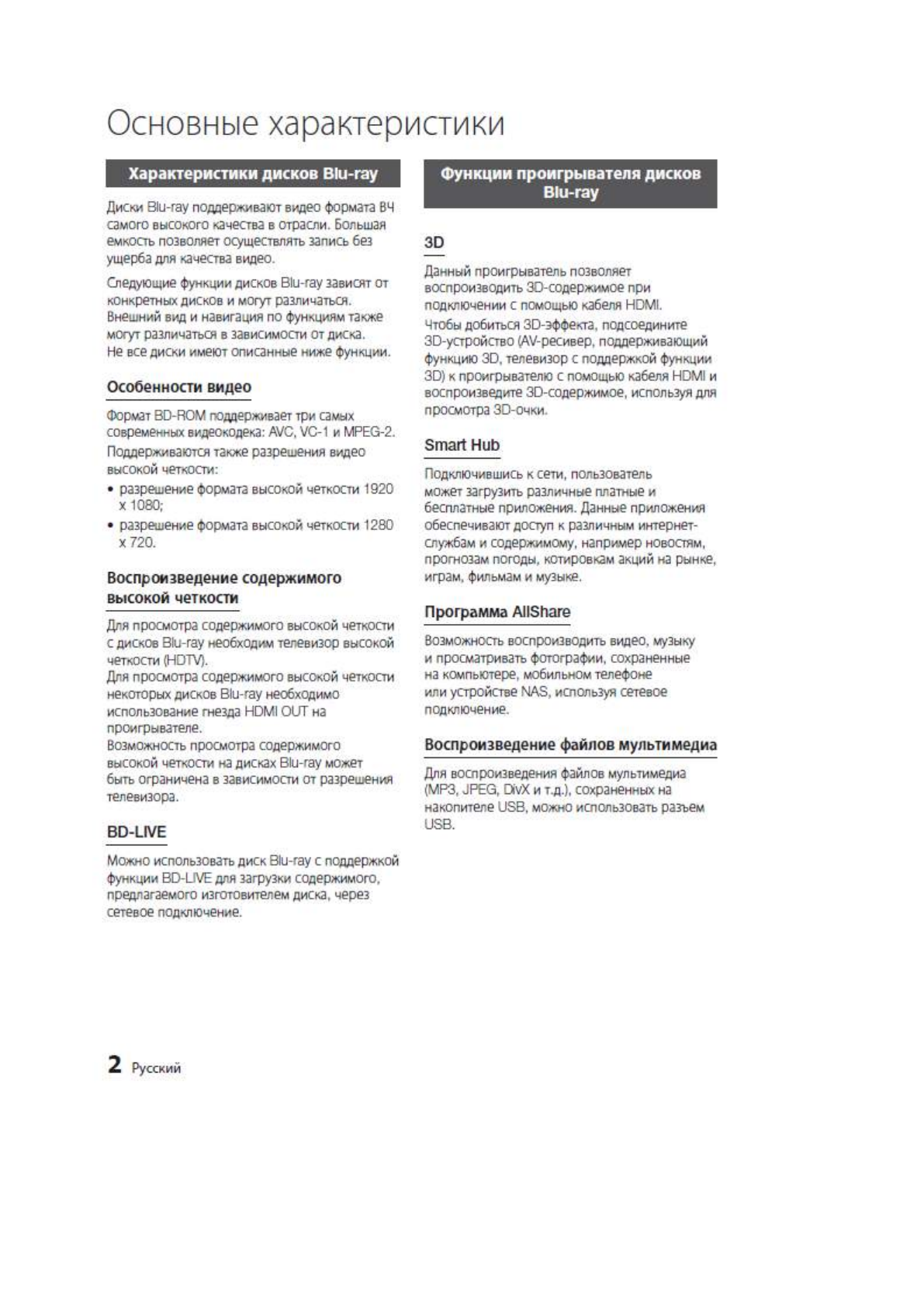 Основные характеристики

Характеристики дисков Blu-ray

Диски Blu-ray поддерживают видео формата ВЧ самого высокого качества в отрасли. Большая емкость позволяет осуществлять запись без ущерба для качества видео.

Следующие функции дисков Blu-ray зависят от конкретных дисков и могут различаться. Внешний вид и навигация по функциям также могут различаться в зависимости от диска. Не все диски имеют описанные ниже функции.

Особенности видео

Формат BD-ROM поддерживает три самых современных видеокодека: AVC, VC-1 и MPEG-2.
Поддерживаются также разрешения видео высокой четкости:

• разрешение формата высокой четкости 1920 x 1080;
• разрешение формата высокой четкости 1280 x 720.

Воспроизведение содержимого высокой четкости

Для просмотра содержимого высокой четкости с дисков Blu-ray необходим телевизор высокой четкости (HDTV).
Для просмотра содержимого высокой четкости некоторых дисков Blu-ray необходимо использование гнезда HDMI OUT на проигрывателе.
Возможность просмотра содержимого высокой четкости на дисках Blu-ray может быть ограничена в зависимости от разрешения телевизора.

BD-LIVE

Можно использовать диск Blu-ray с поддержкой функции BD-LIVE для загрузки содержимого, предлагаемого изготовителем диска, через сетевое подключение.

Функции проигрывателя дисков Blu-ray

3D

Данный проигрыватель позволяет воспроизводить 3D-содержимое при подключении с помощью кабеля HDMI.
Чтобы добиться 3D-эффекта, подсоедините 3D-устройство (AV-ресивер, поддерживающий функцию 3D, телевизор с поддержкой функции 3D) к проигрывателю с помощью кабеля HDMI и воспроизведите 3D-содержимое, используя для просмотра 3D-очки.

Smart Hub

Подключившись к сети, пользователь может загрузить различные платные и бесплатные приложения. Данные приложения обеспечивают доступ к различным интернет-службам и содержимому, например новостям, прогнозам погоды, котировкам акций на рынке, играм, фильмам и музыке.

Программа AllShare

Возможность воспроизводить видео, музыку и просматривать фотографии, сохраненные на компьютере, мобильном телефоне или устройстве NAS, используя сетевое подключение.

Воспроизведение файлов мультимедиа

Для воспроизведения файлов мультимедиа (MP3, JPEG, DivX и т.д.), сохраненных на накопителе USB, можно использовать разъем USB.

2 Русский